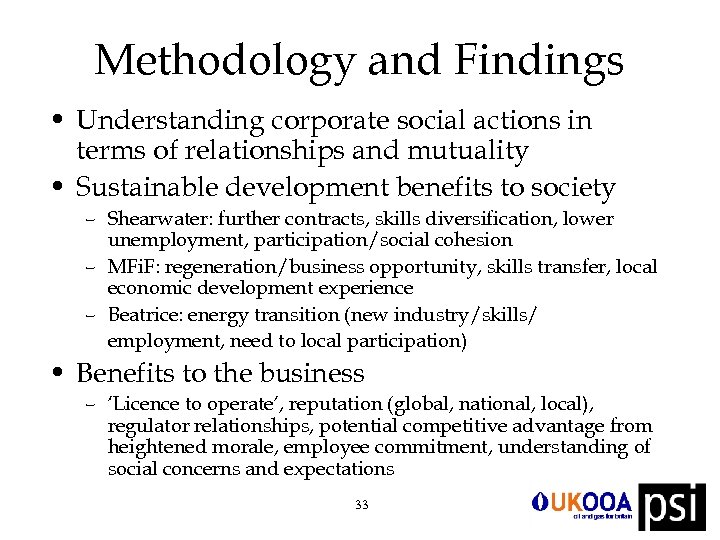 Methodology and Findings

• Understanding corporate social actions in terms of relationships and mutuality

• Sustainable development benefits to society

– Shearwater: further contracts, skills diversification, lower unemployment, participation/social cohesion

– MFiF: regeneration/business opportunity, skills transfer, local economic development experience

– Beatrice: energy transition (new industry/skills/ employment, need to local participation)

• Benefits to the business

– 'Licence to operate', reputation (global, national, local), regulator relationships, potential competitive advantage from heightened morale, employee commitment, understanding of social concerns and expectations

33

UKOOA
oil and gas for britain

psi